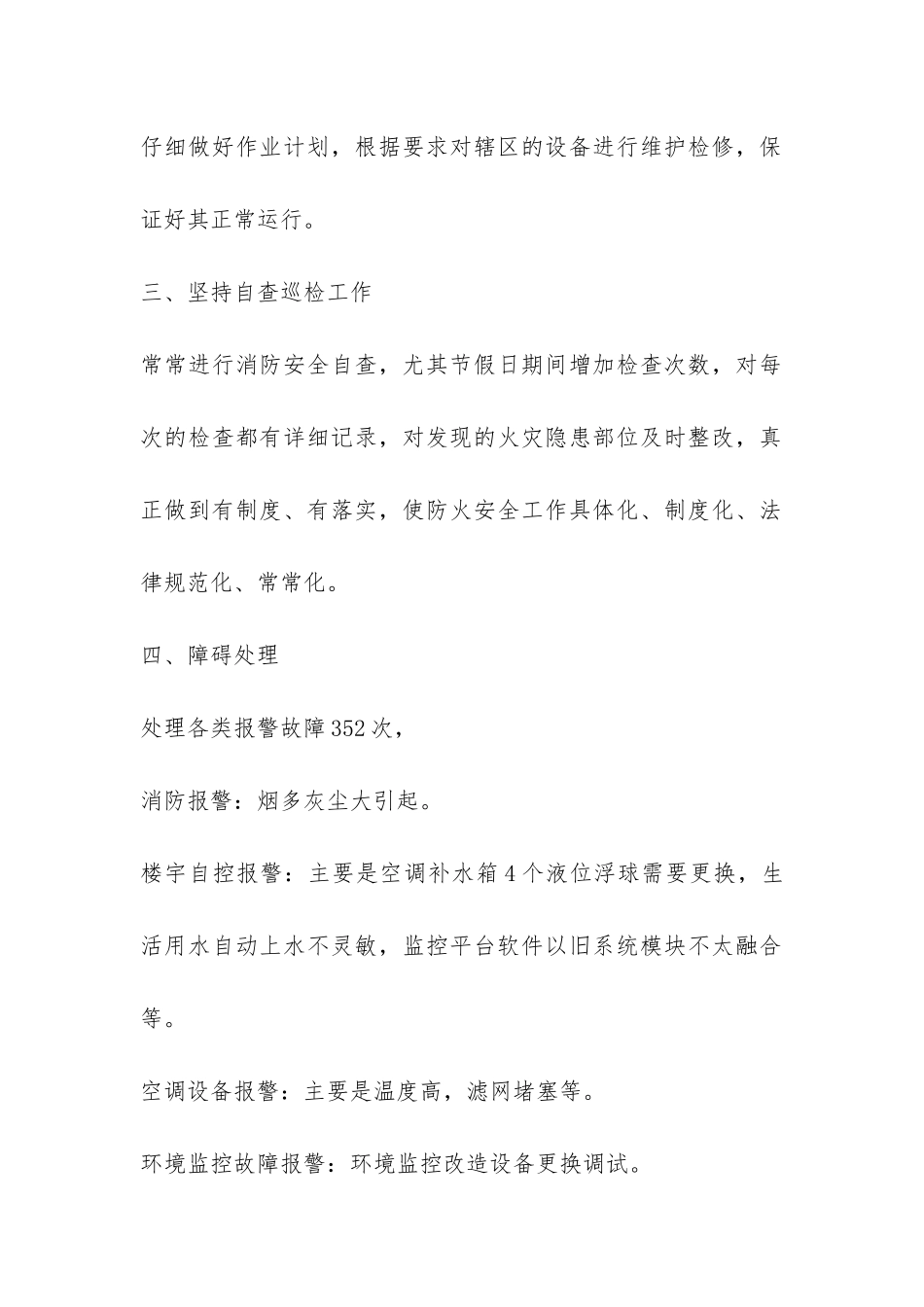 仔细做好作业计划，根据要求对辖区的设备进行维护检修，保证好其正常运行。

三、坚持自查巡检工作

常常进行消防安全自查，尤其节假日期间增加检查次数，对每次的检查都有详细记录，对发现的火灾隐患部位及时整改，真正做到有制度、有落实，使防火安全工作具体化、制度化、法律规范化、常常化。

四、障碍处理

处理各类报警故障352次，

消防报警：烟多灰尘大引起。

楼宇自控报警：主要是空调补水箱4个液位浮球需要更换，生活用水自动上水不灵敏，监控平台软件以旧系统模块不太融合等。

空调设备报警：主要是温度高，滤网堵塞等。

环境监控故障报警：环境监控改造设备更换调试。